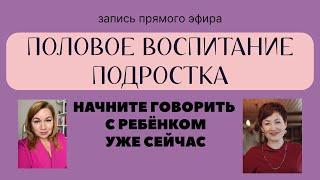 запись прямого эфира

ПОЛОВОЕ ВОСПИТАНИЕ ПОДРОСТКА

НАЧНИТЕ ГОВОРИТЬ С РЕБЁНКОМ УЖЕ СЕЙЧАС